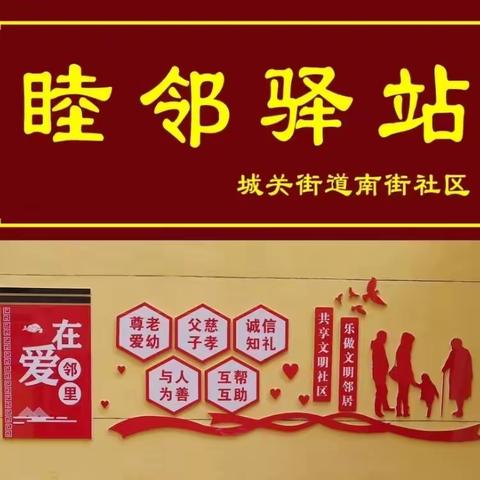 睦邻驿站

城关街道南街社区

爱在邻里

尊老爱幼

父慈子孝

诚信知礼

与人为善

互帮互助

共享文明社区

乐做文明邻居